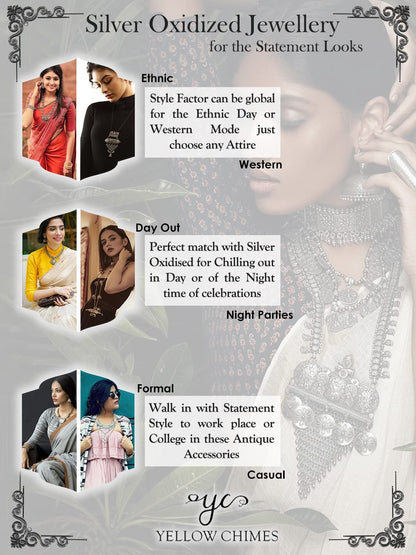 Silver Oxidized Jewellery
for the Statement Looks

Ethnic

Style Factor can be global for the Ethnic Day or Western Mode just choose any Attire

Western

Day Out

Perfect match with Silver Oxidised for Chilling out in Day or of the Night time of celebrations

Night Parties

Formal

Walk in with Statement Style to work place or College in these Antique Accessories

Casual

yc

YELLOW CHIMES